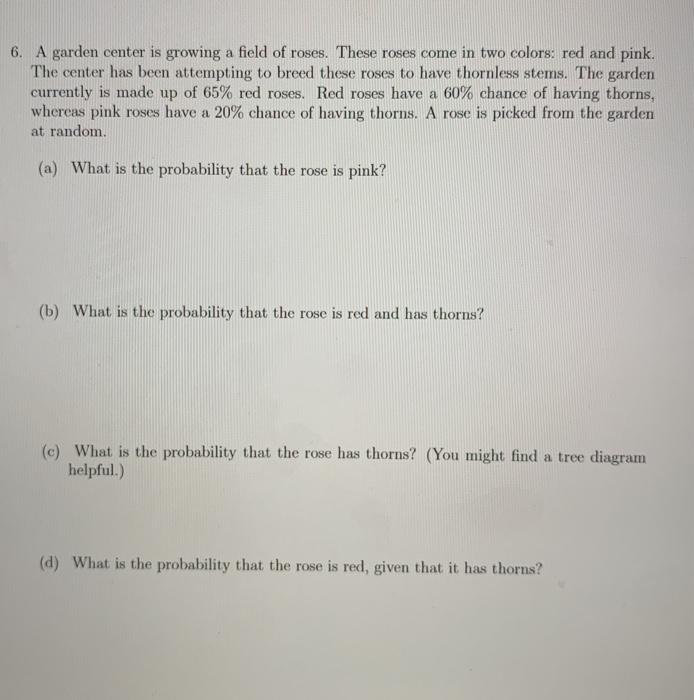 6. A garden center is growing a field of roses. These roses come in two colors: red and pink. The center has been attempting to breed these roses to have thornless stems. The garden currently is made up of 65% red roses. Red roses have a 60% chance of having thorns, whereas pink roses have a 20% chance of having thorns. A rose is picked from the garden at random.

(a) What is the probability that the rose is pink?

(b) What is the probability that the rose is red and has thorns?

(c) What is the probability that the rose has thorns? (You might find a tree diagram helpful.)

(d) What is the probability that the rose is red, given that it has thorns?